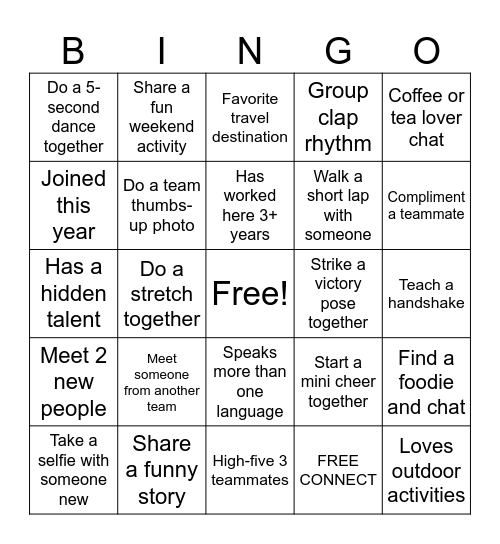 | B | I | N | G | O |
|---|---|---|---|---|
| Do a 5-second dance together | Share a fun weekend activity | Favorite travel destination | Group clap rhythm | Coffee or tea lover chat |
| Joined this year | Do a team thumbs-up photo | Has worked here 3+ years | Walk a short lap with someone | Compliment a teammate |
| Has a hidden talent | Do a stretch together | Free! | Strike a victory pose together | Teach a handshake |
| Meet 2 new people | Meet someone from another team | Speaks more than one language | Start a mini cheer together | Find a foodie and chat |
| Take a selfie with someone new | Share a funny story | High-five 3 teammates | FREE CONNECT | Loves outdoor activities |